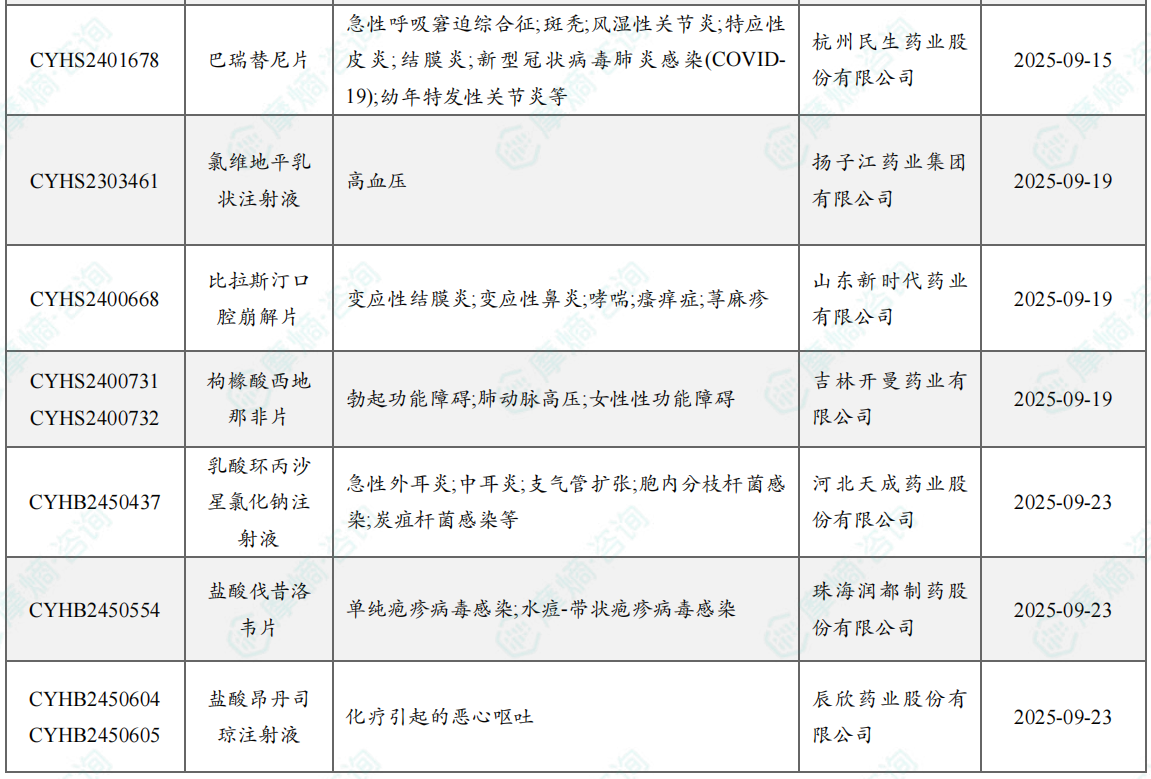 | CYHS2401678 | 巴瑞替尼片 | 急性呼吸窘迫综合征;斑秃;风湿性关节炎;特应性皮炎;结膜炎;新型冠状病毒肺炎感染(COVID-19);幼年特发性关节炎等 | 杭州民生药业股份有限公司 | 2025-09-15 |
|---|---|---|---|---|
| CYHS2303461 | 氯维地平乳状注射液 | 高血压 | 扬子江药业集团有限公司 | 2025-09-19 |
| CYHS2400668 | 比拉斯汀口腔崩解片 | 变应性结膜炎;变应性鼻炎;哮喘;瘙痒症;荨麻疹 | 山东新时代药业有限公司 | 2025-09-19 |
| CYHS2400731 CYHS2400732 | 枸橼酸西地那非片 | 勃起功能障碍;肺动脉高压;女性性功能障碍 | 吉林开曼药业有限公司 | 2025-09-19 |
| CYHB2450437 | 乳酸环丙沙星氯化钠注射液 | 急性外耳炎;中耳炎;支气管扩张;胞内分枝杆菌感染;炭疽杆菌感染等 | 河北天成药业股份有限公司 | 2025-09-23 |
| CYHB2450554 | 盐酸伐昔洛韦片 | 单纯疱疹病毒感染;水痘-带状疱疹病毒感染 | 珠海润都制药股份有限公司 | 2025-09-23 |
| CYHB2450604 CYHB2450605 | 盐酸昂丹司琼注射液 | 化疗引起的恶心呕吐 | 辰欣药业股份有限公司 | 2025-09-23 |